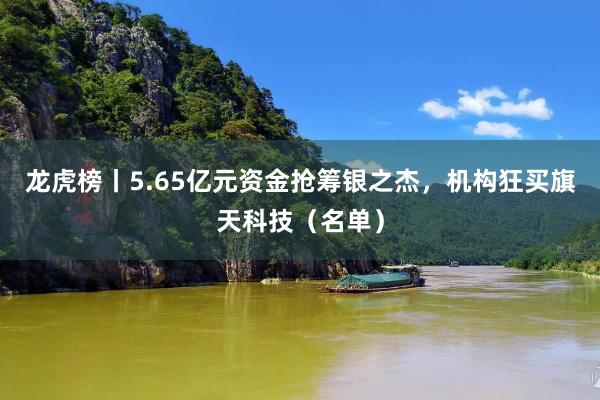 龙虎榜丨5.65亿元资金抢筹银之杰，机构狂买旗天科技（名单）